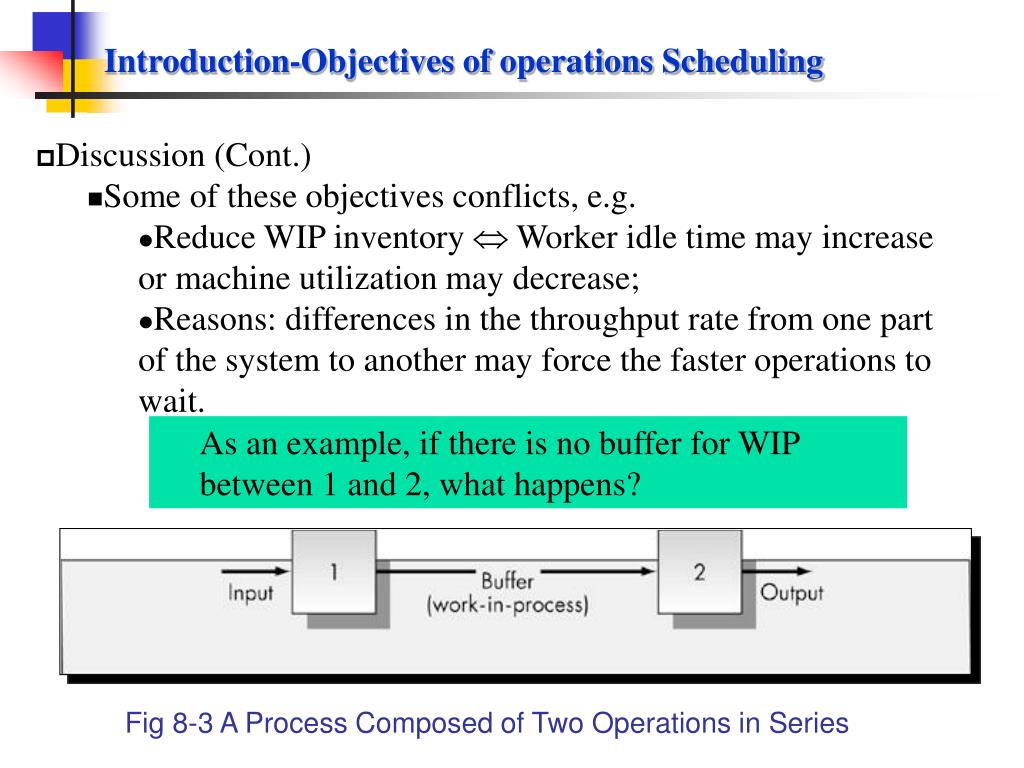 Introduction-Objectives of operations Scheduling

Discussion (Cont.)

Some of these objectives conflicts, e.g.

Reduce WIP inventory $\Leftrightarrow$ Worker idle time may increase or machine utilization may decrease;

Reasons: differences in the throughput rate from one part of the system to another may force the faster operations to wait.

As an example, if there is no buffer for WIP between 1 and 2, what happens?

Input
1
Buffer
(work-in-process)
2
Output

Fig 8-3 A Process Composed of Two Operations in Series